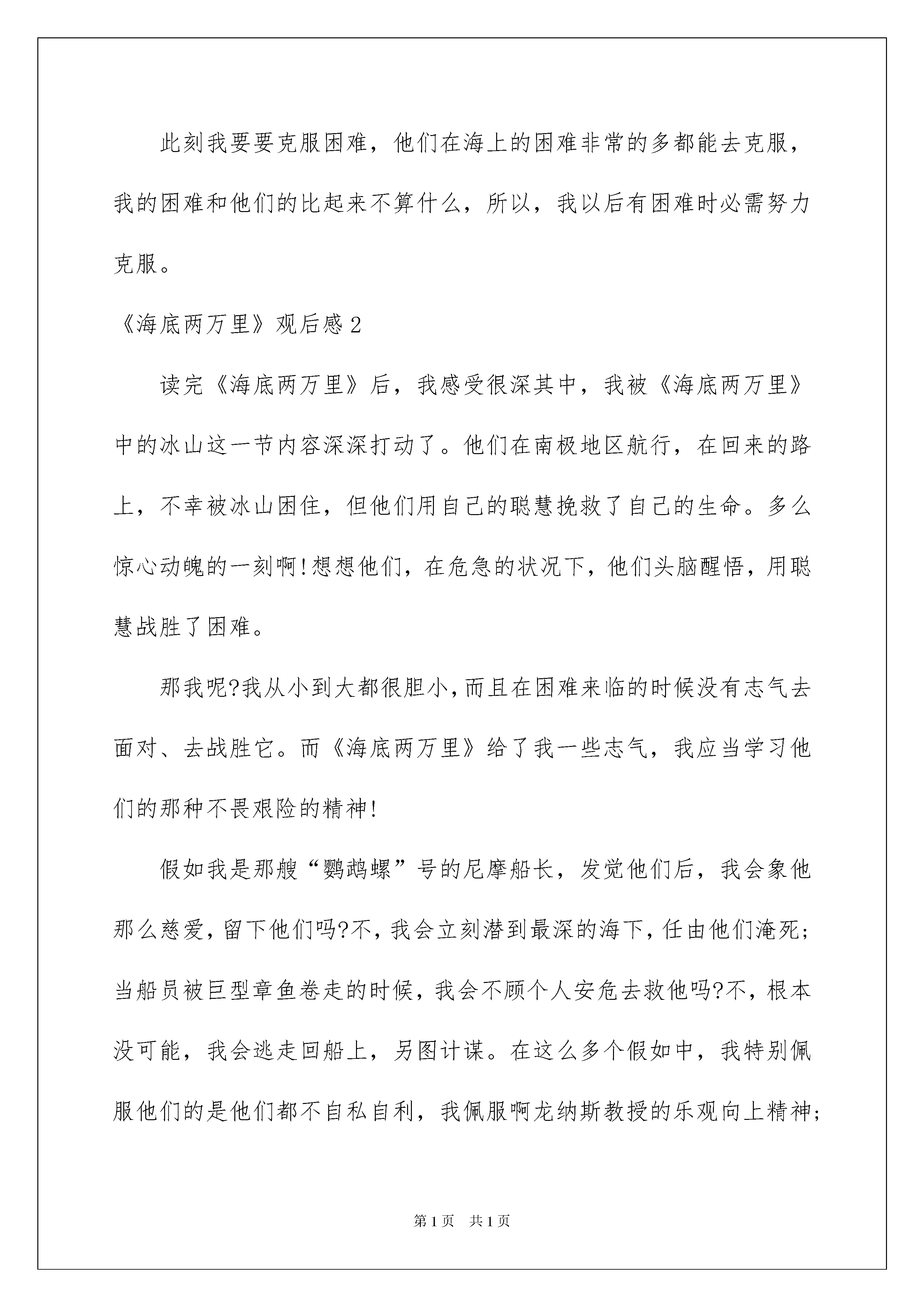 此刻我要要克服困难，他们在海上的困难非常的多都能去克服，我的困难和他们的比起来不算什么，所以，我以后有困难时必需努力克服。

《海底两万里》观后感2

读完《海底两万里》后，我感受很深其中，我被《海底两万里》中的冰山这一节内容深深打动了。他们在南极地区航行，在回来的路上，不幸被冰山困住，但他们用自己的聪慧挽救了自己的生命。多么惊心动魄的一刻啊!想想他们，在危急的状况下，他们头脑醒悟，用聪慧战胜了困难。

那我呢?我从小到大都很胆小,而且在困难来临的时候没有志气去面对、去战胜它。而《海底两万里》给了我一些志气，我应当学习他们的那种不畏艰险的精神!

假如我是那艘“鹦鹉螺”号的尼摩船长，发觉他们后，我会象他那么慈爱，留下他们吗?不，我会立刻潜到最深的海下，任由他们淹死；当船员被巨型章鱼卷走的时候，我会不顾个人安危去救他吗?不，根本没可能，我会逃走回船上，另图计谋。在这么多个假如中，我特别佩服他们的是他们都不自私自利，我佩服啊龙纳斯教授的乐观向上精神;

第1页 共1页